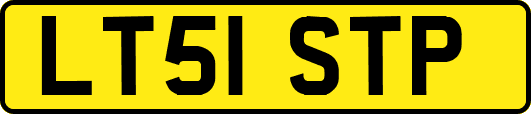 LT51 STP